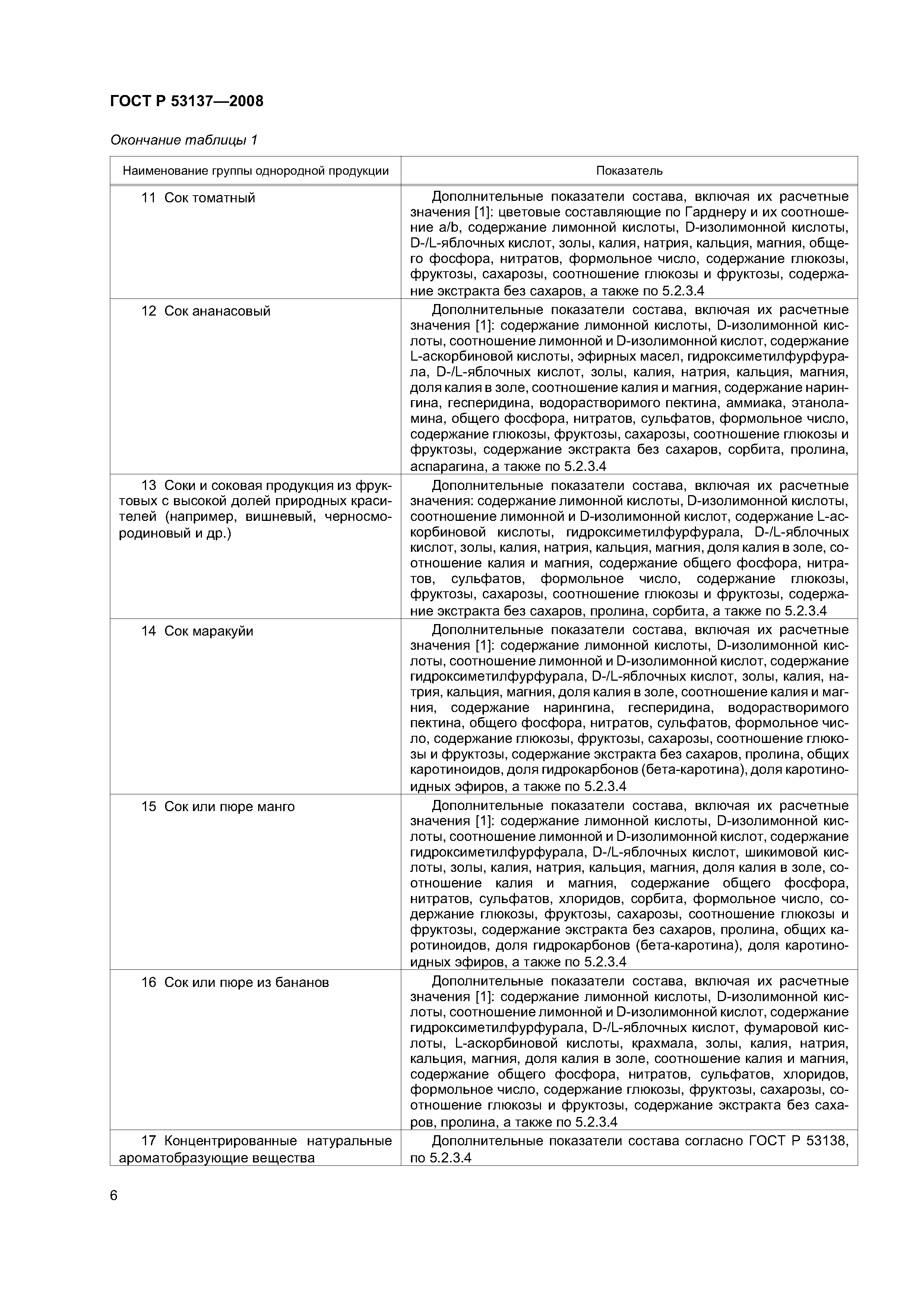 ГОСТ Р 53137—2008

Окончание таблицы 1

| Наименование группы однородной продукции | Показатель |
|---|---|
| 11 Сок томатный | Дополнительные показатели состава, включая их расчетные значения [1]: цветовые составляющие по Гарднеру и их соотношение a/b, содержание лимонной кислоты, D-изолимонной кислоты, D-/L-яблочных кислот, золы, калия, натрия, кальция, магния, общего фосфора, нитратов, формольное число, содержание глюкозы, фруктозы, сахарозы, соотношение глюкозы и фруктозы, содержание экстракта без сахаров, а также по 5.2.3.4 |
| 12 Сок ананасовый | Дополнительные показатели состава, включая их расчетные значения [1]: содержание лимонной кислоты, D-изолимонной кислоты, соотношение лимонной и D-изолимонной кислот, содержание L-аскорбиновой кислоты, эфирных масел, гидроксиметилфурфурала, D-/L-яблочных кислот, золы, калия, натрия, кальция, магния, доля калия в золе, соотношение калия и магния, содержание нарингина, гесперидина, водорастворимого пектина, аммиака, этаноламина, общего фосфора, нитратов, сульфатов, формольное число, содержание глюкозы, фруктозы, сахарозы, соотношение глюкозы и фруктозы, содержание экстракта без сахаров, сорбита, пролина, аспарагина, а также по 5.2.3.4 |
| 13 Соки и соковая продукция из фруктовых с высокой долей природных красителей (например, вишневый, черносмородиновый и др.) | Дополнительные показатели состава, включая их расчетные значения: содержание лимонной кислоты, D-изолимонной кислоты, соотношение лимонной и D-изолимонной кислот, содержание L-аскорбиновой кислоты, гидроксиметилфурфурала, D-/L-яблочных кислот, золы, калия, натрия, кальция, магния, доля калия в золе, соотношение калия и магния, содержание общего фосфора, нитратов, сульфатов, формольное число, содержание глюкозы, фруктозы, сахарозы, соотношение глюкозы и фруктозы, содержание экстракта без сахаров, пролина, сорбита, а также по 5.2.3.4 |
| 14 Сок маракуйи | Дополнительные показатели состава, включая их расчетные значения [1]: содержание лимонной кислоты, D-изолимонной кислоты, соотношение лимонной и D-изолимонной кислот, содержание гидроксиметилфурфурала, D-/L-яблочных кислот, золы, калия, натрия, кальция, магния, доля калия в золе, соотношение калия и магния, содержание нарингина, гесперидина, водорастворимого пектина, общего фосфора, нитратов, сульфатов, формольное число, содержание глюкозы, фруктозы, сахарозы, соотношение глюкозы и фруктозы, содержание экстракта без сахаров, пролина, общих каротиноидов, доля гидрокарбонов (бета-каротина), доля каротиноидных эфиров, а также по 5.2.3.4 |
| 15 Сок или пюре манго | Дополнительные показатели состава, включая их расчетные значения [1]: содержание лимонной кислоты, D-изолимонной кислоты, соотношение лимонной и D-изолимонной кислот, содержание гидроксиметилфурфурала, D-/L-яблочных кислот, шикимовой кислоты, золы, калия, натрия, кальция, магния, доля калия в золе, соотношение калия и магния, содержание общего фосфора, нитратов, сульфатов, хлоридов, сорбита, формольное число, содержание глюкозы, фруктозы, сахарозы, соотношение глюкозы и фруктозы, содержание экстракта без сахаров, пролина, общих каротиноидов, доля гидрокарбонов (бета-каротина), доля каротиноидных эфиров, а также по 5.2.3.4 |
| 16 Сок или пюре из бананов | Дополнительные показатели состава, включая их расчетные значения [1]: содержание лимонной кислоты, D-изолимонной кислоты, соотношение лимонной и D-изолимонной кислот, содержание гидроксиметилфурфурала, D-/L-яблочных кислот, фумаровой кислоты, L-аскорбиновой кислоты, крахмала, золы, калия, натрия, кальция, магния, доля калия в золе, соотношение калия и магния, содержание общего фосфора, нитратов, сульфатов, хлоридов, формольное число, содержание глюкозы, фруктозы, сахарозы, соотношение глюкозы и фруктозы, содержание экстракта без сахаров, пролина, а также по 5.2.3.4 |
| 17 Концентрированные натуральные ароматобразующие вещества | Дополнительные показатели состава согласно ГОСТ Р 53138, по 5.2.3.4 |

6